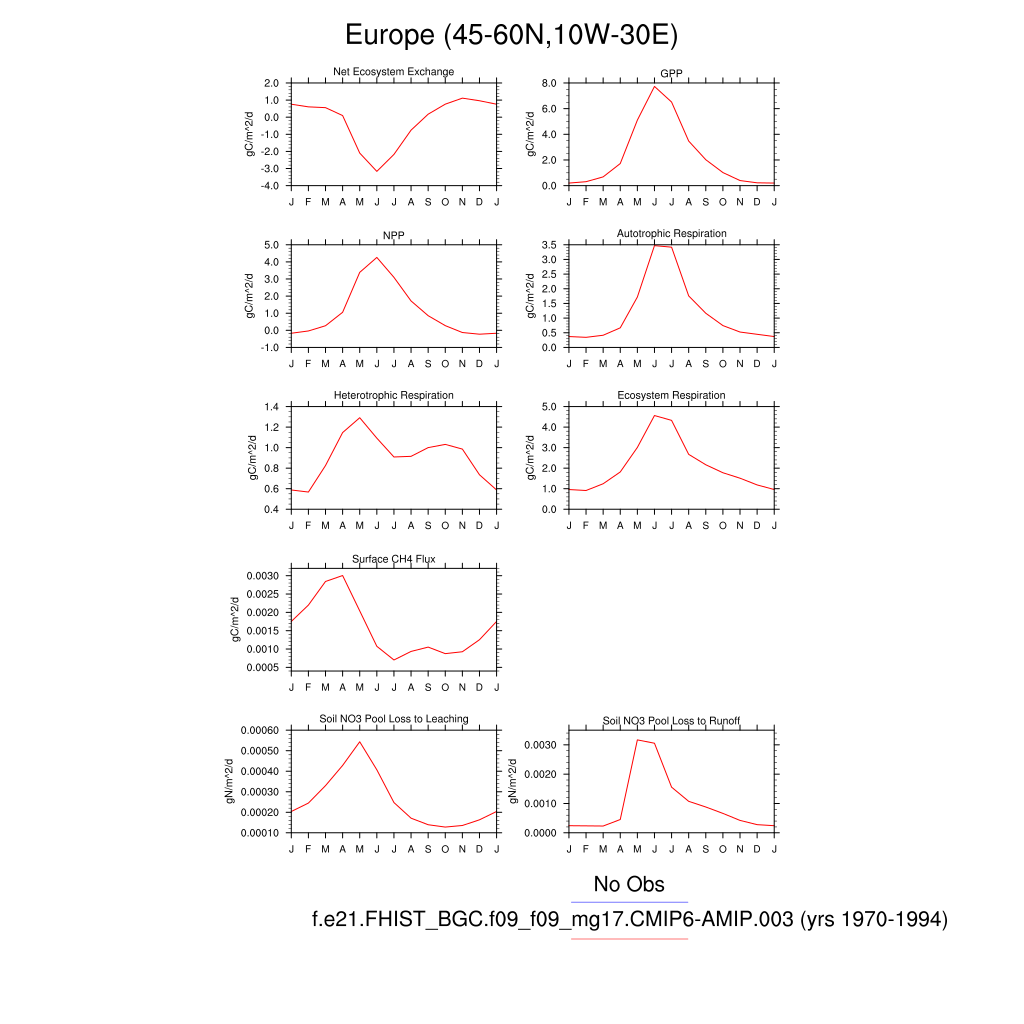 Europe (45-60N,10W-30E)

Net Ecosystem Exchange
gC/m^2/d
2.0
1.0
0.0
-1.0
-2.0
-3.0
-4.0
J F M A M J J A S O N D J

GPP
gC/m^2/d
8.0
6.0
4.0
2.0
0.0
J F M A M J J A S O N D J

NPP
gC/m^2/d
5.0
4.0
3.0
2.0
1.0
0.0
-1.0
J F M A M J J A S O N D J

Autotrophic Respiration
gC/m^2/d
3.5
3.0
2.5
2.0
1.5
1.0
0.5
0.0
J F M A M J J A S O N D J

Heterotrophic Respiration
gC/m^2/d
1.4
1.2
1.0
0.8
0.6
0.4
J F M A M J J A S O N D J

Ecosystem Respiration
gC/m^2/d
5.0
4.0
3.0
2.0
1.0
0.0
J F M A M J J A S O N D J

Surface CH4 Flux
gC/m^2/d
0.0030
0.0025
0.0020
0.0015
0.0010
0.0005
J F M A M J J A S O N D J

Soil NO3 Pool Loss to Leaching
gN/m^2/d
0.00060
0.00050
0.00040
0.00030
0.00020
0.00010
J F M A M J J A S O N D J

Soil NO3 Pool Loss to Runoff
gN/m^2/d
0.0030
0.0020
0.0010
0.0000
J F M A M J J A S O N D J

No Obs
f.e21.FHIST_BGC.f09_f09_mg17.CMIP6-AMIP.003 (yrs 1970-1994)